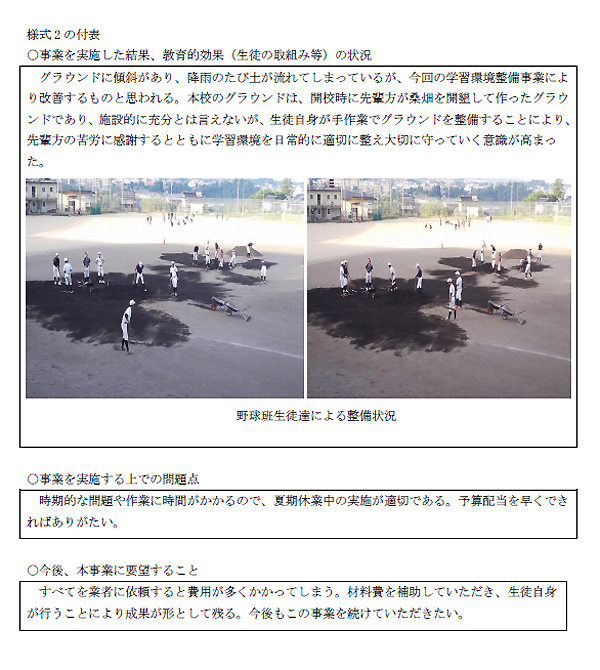 様式２の付表
○事業を実施した結果、教育的効果（生徒の取組み等）の状況

グラウンドに傾斜があり、降雨のたび土が流れてしまっているが、今回の学習環境整備事業により改善するものと思われる。本校のグラウンドは、開校時に先輩方が桑畑を開墾して作ったグラウンドであり、施設的に充分とは言えないが、生徒自身が手作業でグラウンドを整備することにより、先輩方の苦労に感謝するとともに学習環境を日常的に適切に整え大切に守っていく意識が高まった。

野球班生徒達による整備状況

○事業を実施する上での問題点

時期的な問題や作業に時間がかかるので、夏期休業中の実施が適切である。予算配当を早くできればありがたい。

○今後、本事業に要望すること

すべてを業者に依頼すると費用が多くかかってしまう。材料費を補助していただき、生徒自身が行うことにより成果が形として残る。今後もこの事業を続けていただきたい。